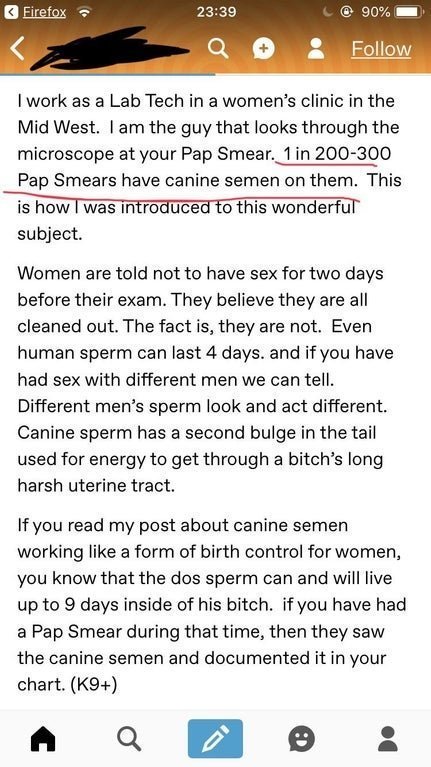 Firefox 23:39 90%

Follow

I work as a Lab Tech in a women's clinic in the Mid West. I am the guy that looks through the microscope at your Pap Smear. 1 in 200-300 Pap Smears have canine semen on them. This is how I was introduced to this wonderful subject.

Women are told not to have sex for two days before their exam. They believe they are all cleaned out. The fact is, they are not. Even human sperm can last 4 days. and if you have had sex with different men we can tell. Different men's sperm look and act different. Canine sperm has a second bulge in the tail used for energy to get through a bitch's long harsh uterine tract.

If you read my post about canine semen working like a form of birth control for women, you know that the dos sperm can and will live up to 9 days inside of his bitch. if you have had a Pap Smear during that time, then they saw the canine semen and documented it in your chart. (K9+)